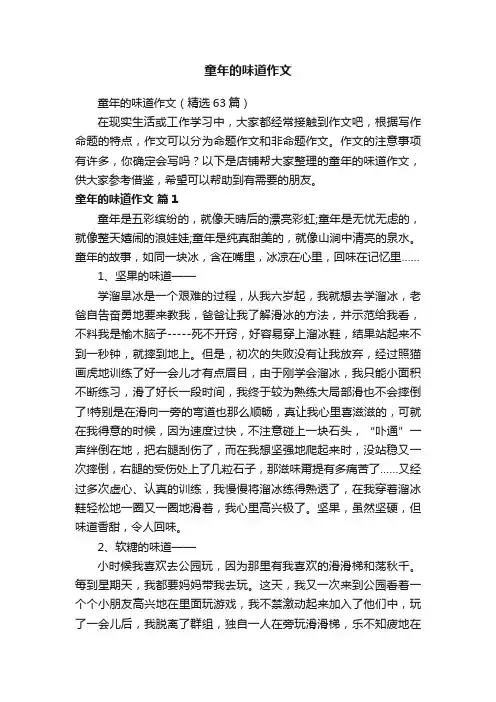 童年的味道作文

童年的味道作文（精选63篇）

在现实生活或工作学习中，大家都经常接触到作文吧，根据写作命题的特点，作文可以分为命题作文和非命题作文。作文的注意事项有许多，你确定会写吗？以下是店铺帮大家整理的童年的味道作文，供大家参考借鉴，希望可以帮助到有需要的朋友。

童年的味道作文 篇1

童年是五彩缤纷的，就像天晴后的漂亮彩虹;童年是无忧无虑的，就像整天嬉闹的浪娃娃;童年是纯真甜美的，就像山涧中清亮的泉水。童年的故事，如同一块冰，含在嘴里，冰凉在心里，回味在记忆里……

1、坚果的味道——

学溜旱冰是一个艰难的过程，从我六岁起，我就想去学溜冰，老爸自告奋勇地要来教我，爸爸让我了解滑冰的方法，并示范给我看，不料我是榆木脑子-----死不开窍，好容易穿上溜冰鞋，结果站起来不到一秒钟，就摔到地上。但是，初次的失败没有让我放弃，经过照猫画虎地训练了好一会儿才有点眉目，由于刚学会溜冰，我只能小面积不断练习，滑了好长一段时间，我终于较为熟练大局部滑也不会摔倒了!特别是在滑向一旁的弯道也那么顺畅，真让我心里喜滋滋的，可就在我得意的时候，因为速度过快，不注意碰上一块石头，“叭通”一声绊倒在地，把右腿刮伤了，而在我想坚强地爬起来时，没站稳又一次摔倒，右腿的受伤处上了几粒石子，那滋味甭提有多痛苦了……又经过多次虚心、认真的训练，我慢慢将溜冰练得熟透了，在我穿着溜冰鞋轻松地一圈又一圈地滑着，我心里高兴极了。坚果，虽然坚硬，但味道香甜，令人回味。

2、软糖的味道——

小时候我喜欢去公园玩，因为那里有我喜欢的滑滑梯和荡秋千。每到星期天，我都要妈妈带我去玩。这天，我又一次来到公园看着一个个小朋友高兴地在里面玩游戏，我不禁激动起来加入了他们中，玩了一会儿后，我脱离了群组，独自一人在旁玩滑滑梯，乐不知疲地在